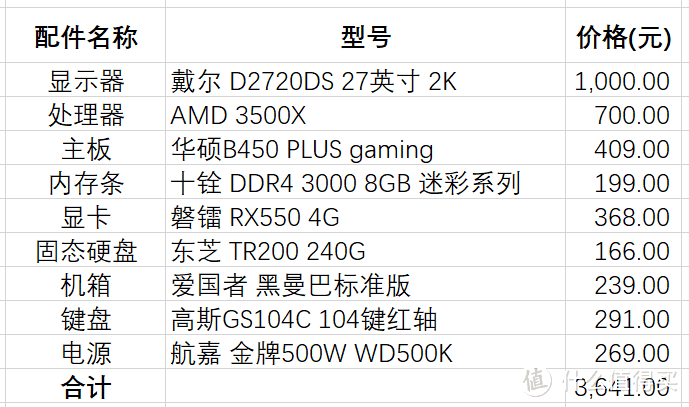 | 配件名称 | 型号 | 价格(元) |
|---|---|---|
| 显示器 | 戴尔 D2720DS 27英寸 2K | 1,000.00 |
| 处理器 | AMD 3500X | 700.00 |
| 主板 | 华硕B450 PLUS gaming | 409.00 |
| 内存条 | 十铨 DDR4 3000 8GB 迷彩系列 | 199.00 |
| 显卡 | 磐镭 RX550 4G | 368.00 |
| 固态硬盘 | 东芝 TR200 240G | 166.00 |
| 机箱 | 爱国者 黑曼巴标准版 | 239.00 |
| 键盘 | 高斯GS104C 104键红轴 | 291.00 |
| 电源 | 航嘉 金牌500W WD500K | 269.00 |
| 合计 | | 3,641.00 |

值 什么值得买